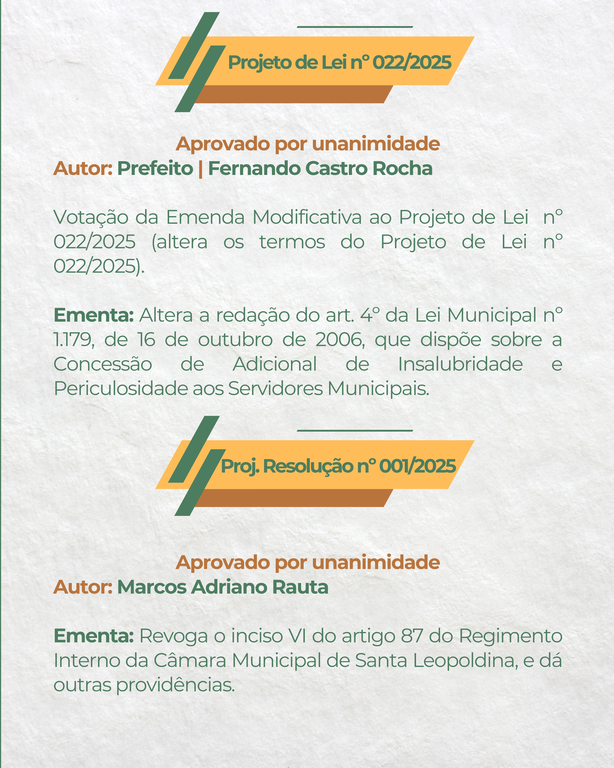 Projeto de Lei nº 022/2025

Aprovado por unanimidade
Autor: Prefeito | Fernando Castro Rocha

Votação da Emenda Modificativa ao Projeto de Lei nº 022/2025 (altera os termos do Projeto de Lei nº 022/2025).

Ementa: Altera a redação do art. 4º da Lei Municipal nº 1.179, de 16 de outubro de 2006, que dispõe sobre a Concessão de Adicional de Insalubridade e Periculosidade aos Servidores Municipais.

Proj. Resolução nº 001/2025

Aprovado por unanimidade
Autor: Marcos Adriano Rauta

Ementa: Revoga o inciso VI do artigo 87 do Regimento Interno da Câmara Municipal de Santa Leopoldina, e dá outras providências.